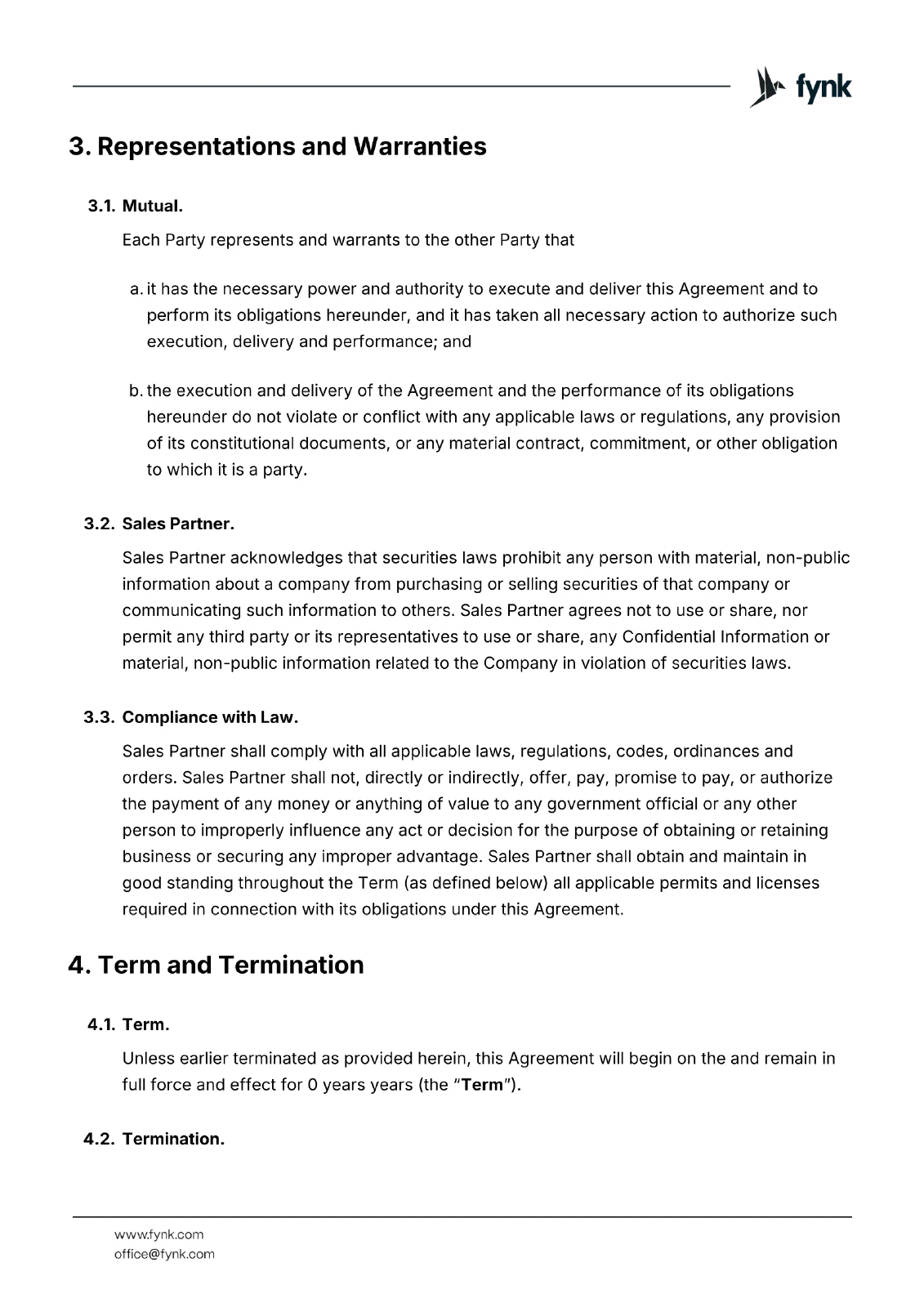 fynk

3. Representations and Warranties

3.1. Mutual.

Each Party represents and warrants to the other Party that

a. it has the necessary power and authority to execute and deliver this Agreement and to perform its obligations hereunder, and it has taken all necessary action to authorize such execution, delivery and performance; and

b. the execution and delivery of the Agreement and the performance of its obligations hereunder do not violate or conflict with any applicable laws or regulations, any provision of its constitutional documents, or any material contract, commitment, or other obligation to which it is a party.

3.2. Sales Partner.

Sales Partner acknowledges that securities laws prohibit any person with material, non-public information about a company from purchasing or selling securities of that company or communicating such information to others. Sales Partner agrees not to use or share, nor permit any third party or its representatives to use or share, any Confidential Information or material, non-public information related to the Company in violation of securities laws.

3.3. Compliance with Law.

Sales Partner shall comply with all applicable laws, regulations, codes, ordinances and orders. Sales Partner shall not, directly or indirectly, offer, pay, promise to pay, or authorize the payment of any money or anything of value to any government official or any other person to improperly influence any act or decision for the purpose of obtaining or retaining business or securing any improper advantage. Sales Partner shall obtain and maintain in good standing throughout the Term (as defined below) all applicable permits and licenses required in connection with its obligations under this Agreement.

4. Term and Termination

4.1. Term.

Unless earlier terminated as provided herein, this Agreement will begin on the and remain in full force and effect for 0 years years (the "Term").

4.2. Termination.

www.fynk.com
office@fynk.com